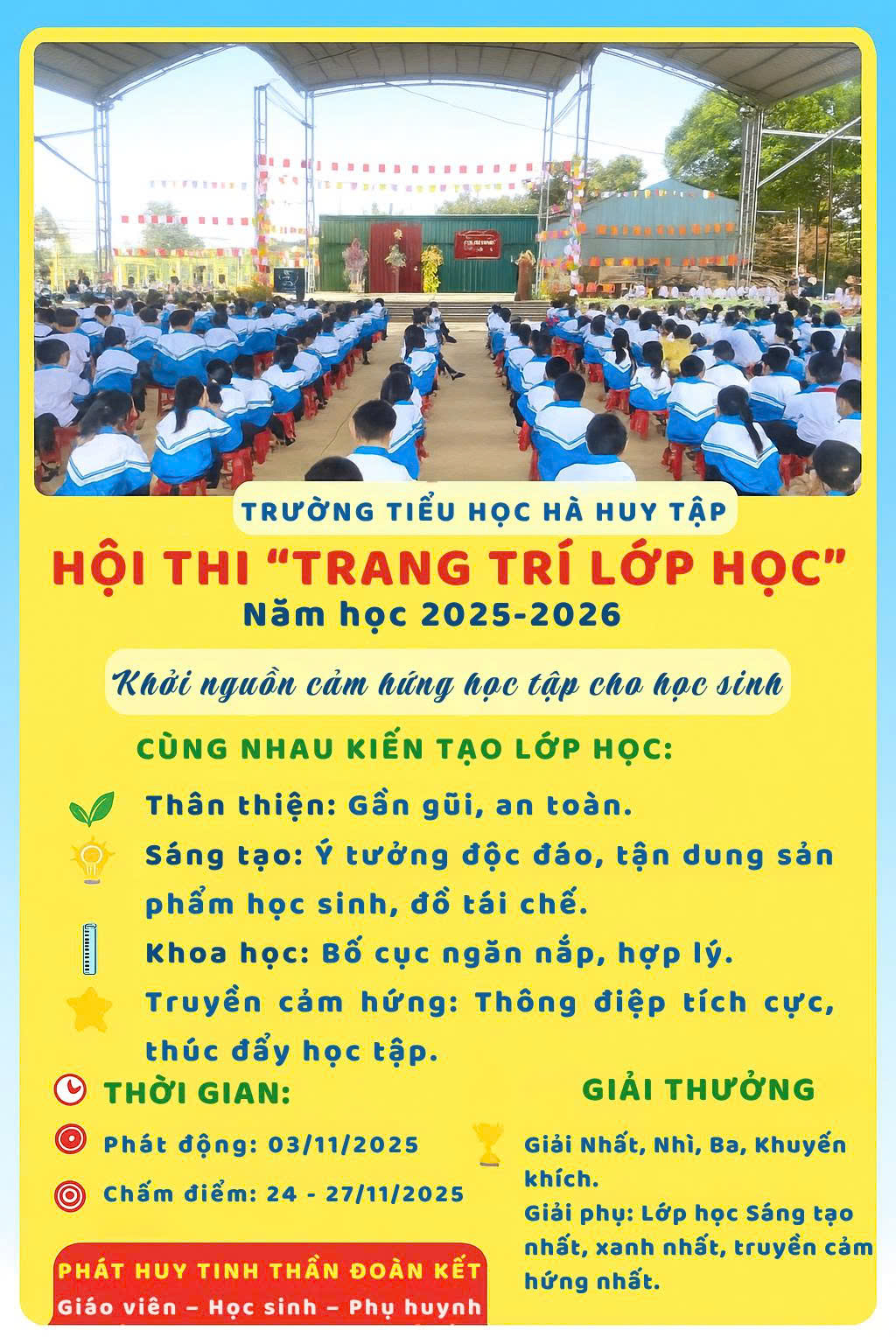 TRƯỜNG TIỂU HỌC HÀ HUY TẬP

HỘI THI "TRANG TRÍ LỚP HỌC"
Năm học 2025-2026

Khởi nguồn cảm hứng học tập cho học sinh

CÙNG NHAU KIẾN TẠO LỚP HỌC:

Thân thiện: Gần gũi, an toàn.

Sáng tạo: Ý tưởng độc đáo, tận dung sản phẩm học sinh, đồ tái chế.

Khoa học: Bố cục ngăn nắp, hợp lý.

Truyền cảm hứng: Thông điệp tích cực, thúc đẩy học tập.

THỜI GIAN:

Phát động: 03/11/2025

Chấm điểm: 24 - 27/11/2025

PHÁT HUY TINH THẦN ĐOÀN KẾT
Giáo viên – Học sinh – Phụ huynh

GIẢI THƯỞNG

Giải Nhất, Nhì, Ba, Khuyến khích.
Giải phụ: Lớp học Sáng tạo nhất, xanh nhất, truyền cảm hứng nhất.